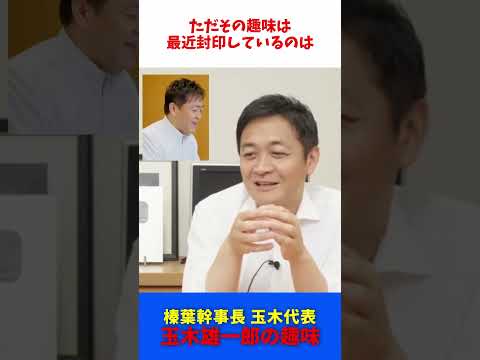 ただその趣味は
最近封印しているのは

榛葉幹事長 玉木代表
玉木雄一郎の趣味